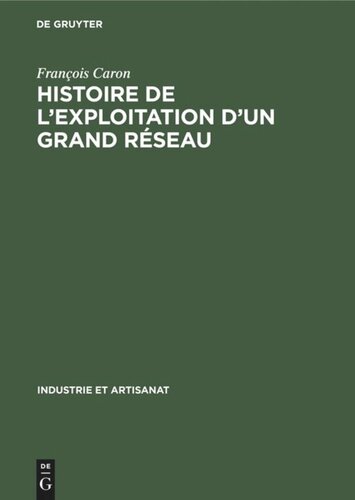 DE GRUYTER

François Caron

HISTOIRE DE L'EXPLOITATION D'UN GRAND RÉSEAU

INDUSTRIE ET ARTISANAT

DE
G